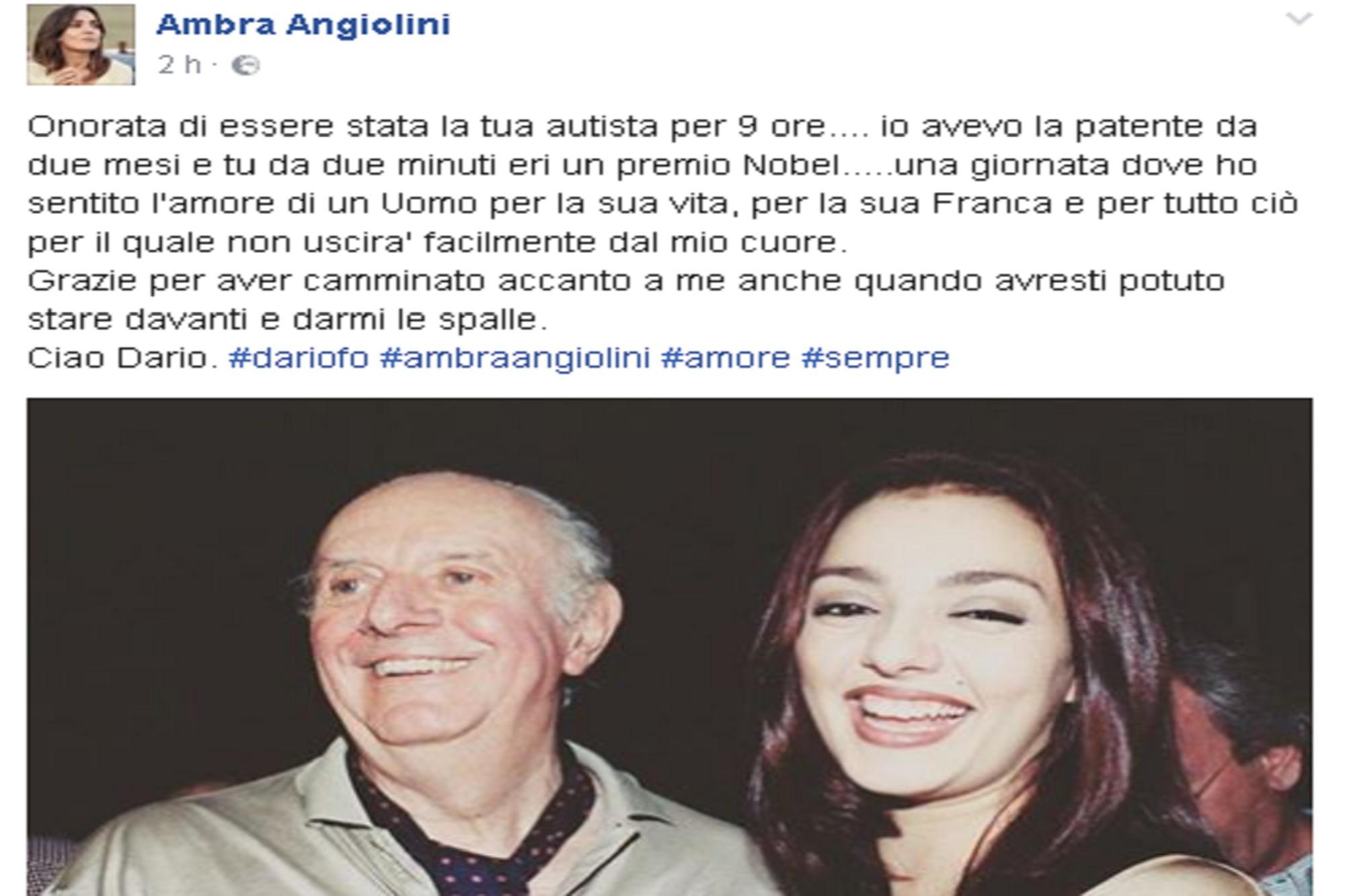 Ambra Angiolini
2 h ·

Onorata di essere stata la tua autista per 9 ore.... io avevo la patente da due mesi e tu da due minuti eri un premio Nobel.....una giornata dove ho sentito l'amore di un Uomo per la sua vita, per la sua Franca e per tutto ciò per il quale non uscira' facilmente dal mio cuore.
Grazie per aver camminato accanto a me anche quando avresti potuto stare davanti e darmi le spalle.
Ciao Dario. #dariofo #ambraangiolini #amore #sempre